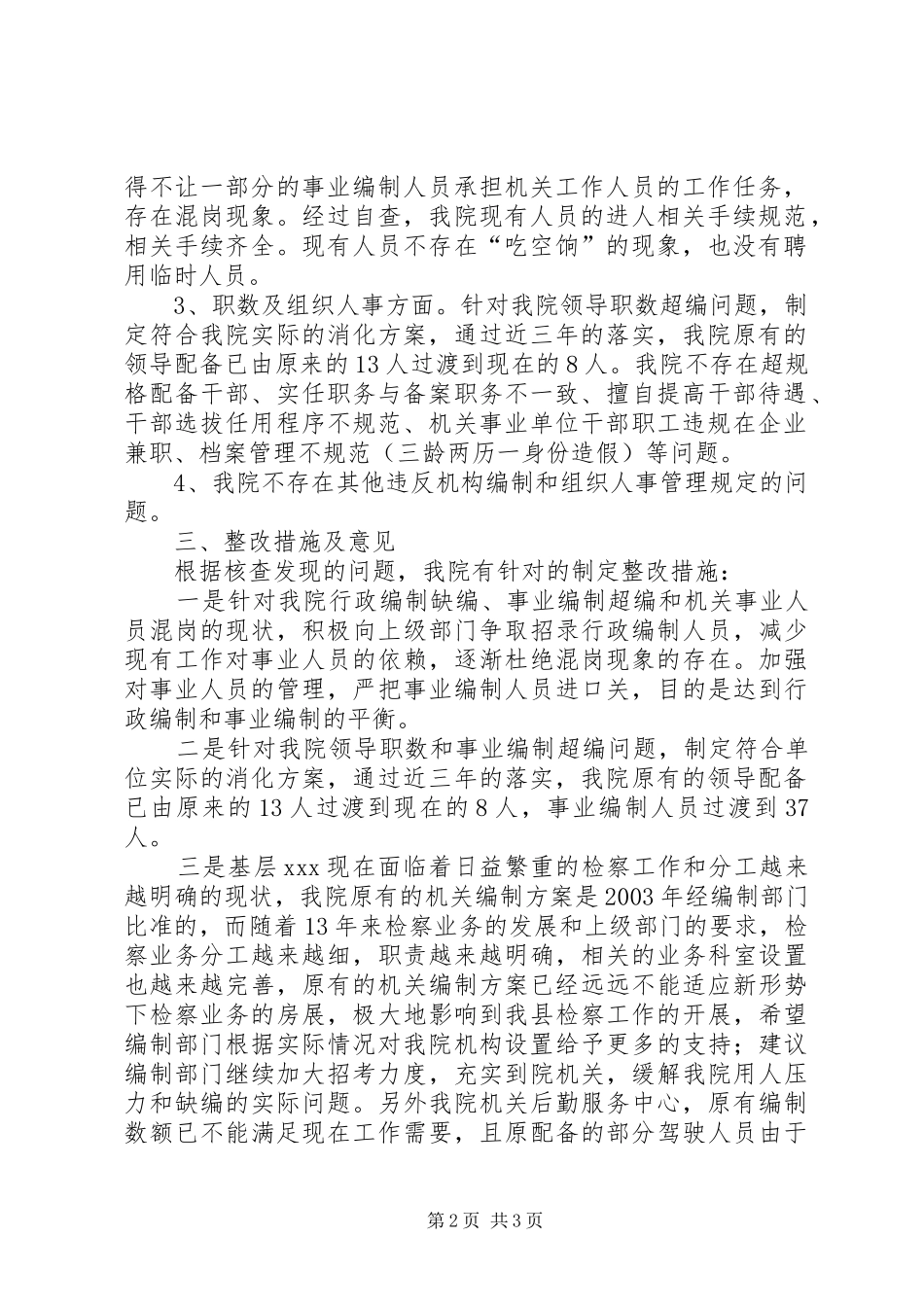 得不让一部分的事业编制人员承担机关工作人员的工作任务，存在混岗现象。经过自查，我院现有人员的进人相关手续规范，相关手续齐全。现有人员不存在“吃空饷”的现象，也没有聘用临时人员。

3、职数及组织人事方面。针对我院领导职数超编问题，制定符合我院实际的消化方案，通过近三年的落实，我院原有的领导配备已由原来的13人过渡到现在的8人。我院不存在超规格配备干部、实任职务与备案职务不一致、擅自提高干部待遇、干部选拔任用程序不规范、机关事业单位干部职工违规在企业兼职、档案管理不规范（三龄两历一身份造假）等问题。

4、我院不存在其他违反机构编制和组织人事管理规定的问题。

三、整改措施及意见

根据核查发现的问题，我院有针对的制定整改措施：

一是针对我院行政编制缺编、事业编制超编和机关事业人员混岗的现状，积极向上级部门争取招录行政编制人员，减少现有工作对事业人员的依赖，逐渐杜绝混岗现象的存在。加强对事业人员的管理，严把事业编制人员进口关，目的是达到行政编制和事业编制的平衡。

二是针对我院领导职数和事业编制超编问题，制定符合单位实际的消化方案，通过近三年的落实，我院原有的领导配备已由原来的13人过渡到现在的8人，事业编制人员过渡到37人。

三是基层xxx现在面临着日益繁重的检察工作和分工越来越明确的现状，我院原有的机关编制方案是2003年经编制部门比准的，而随着13年来检察业务的发展和上级部门的要求，检察业务分工越来越细，职责越来越明确，相关的业务科室设置也越来越完善，原有的机关编制方案已经远远不能适应新形势下检察业务的房展，极大地影响到我县检察工作的开展，希望编制部门根据实际情况对我院机构设置给予更多的支持；建议编制部门继续加大招考力度，充实到院机关，缓解我院用人压力和缺编的实际问题。另外我院机关后勤服务中心，原有编制数额已不能满足现在工作需要，且原配备的部分驾驶人员由于

第2页 共3页